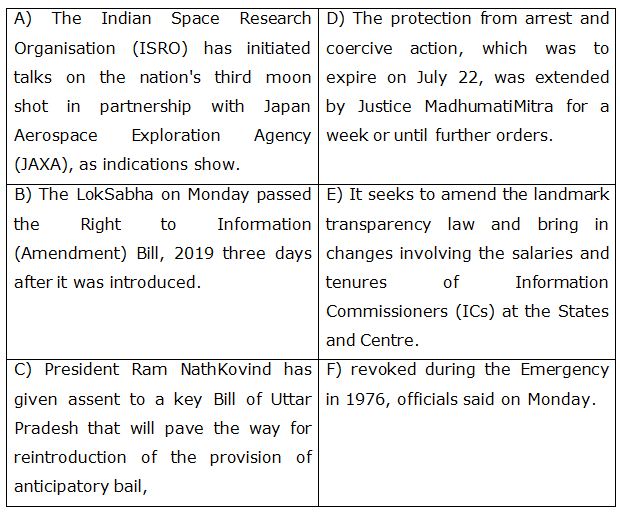 | | |
|---|---|
| A) The Indian Space Research Organisation (ISRO) has initiated talks on the nation's third moon shot in partnership with Japan Aerospace Exploration Agency (JAXA), as indications show. | D) The protection from arrest and coercive action, which was to expire on July 22, was extended by Justice MadhumatiMitra for a week or until further orders. |
| B) The LokSabha on Monday passed the Right to Information (Amendment) Bill, 2019 three days after it was introduced. | E) It seeks to amend the landmark transparency law and bring in changes involving the salaries and tenures of Information Commissioners (ICs) at the States and Centre. |
| C) President Ram NathKovind has given assent to a key Bill of Uttar Pradesh that will pave the way for reintroduction of the provision of anticipatory bail, | F) revoked during the Emergency in 1976, officials said on Monday. |